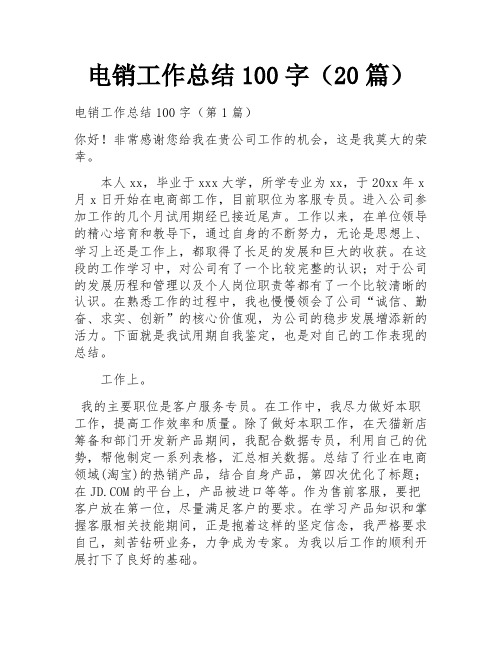 电销工作总结 100 字（20 篇）

电销工作总结 100 字（第 1 篇）

你好！非常感谢您给我在贵公司工作的机会，这是我莫大的荣幸。

本人 xx，毕业于 xxx 大学，所学专业为 xx，于 20xx 年 x 月 x 日开始在电商部工作，目前职位为客服专员。进入公司参加工作的几个月试用期经已接近尾声。工作以来，在单位领导的精心培育和教导下，通过自身的不断努力，无论是思想上、学习上还是工作上，都取得了长足的发展和巨大的收获。在这段的工作学习中，对公司有了一个比较完整的认识；对于公司的发展历程和管理以及个人岗位职责等都有了一个比较清晰的认识。在熟悉工作的过程中，我也慢慢领会了公司“诚信、勤奋、求实、创新”的核心价值观，为公司的稳步发展增添新的活力。下面就是我试用期自我鉴定，也是对自己的工作表现的总结。

工作上。

我的主要职位是客户服务专员。在工作中，我尽力做好本职工作，提高工作效率和质量。除了做好本职工作，在天猫新店筹备和部门开发新产品期间，我配合数据专员，利用自己的优势，帮他制定一系列表格，汇总相关数据。总结了行业在电商领域(淘宝)的热销产品，结合自身产品，第四次优化了标题；在 JD.COM 的平台上，产品被进口等等。作为售前客服，要把客户放在第一位，尽量满足客户的要求。在学习产品知识和掌握客服相关技能期间，正是抱着这样的坚定信念，我严格要求自己，刻苦钻研业务，力争成为专家。为我以后工作的顺利开展打下了良好的基础。